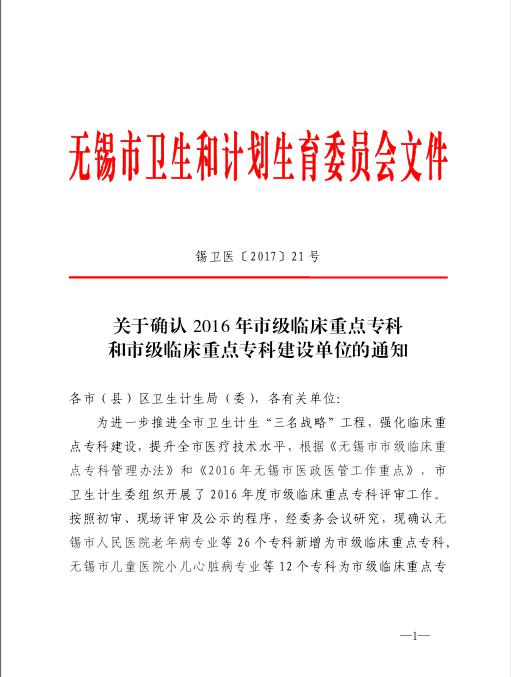 无锡市卫生和计划生育委员会文件

锡卫医〔2017〕21号

关于确认2016年市级临床重点专科和市级临床重点专科建设单位的通知

各市（县）区卫生计生局（委），各有关单位：

为进一步推进全市卫生计生“三名战略”工程，强化临床重点专科建设，提升全市医疗技术水平，根据《无锡市市级临床重点专科管理办法》和《2016年无锡市医政医管工作重点》，市卫生计生委组织开展了2016年度市级临床重点专科评审工作。按照初审、现场评审及公示的程序，经委务会议研究，现确认无锡市人民医院老年病专业等26个专科新增为市级临床重点专科，无锡市儿童医院小儿心脏病专业等12个专科为市级临床重点专

—1—